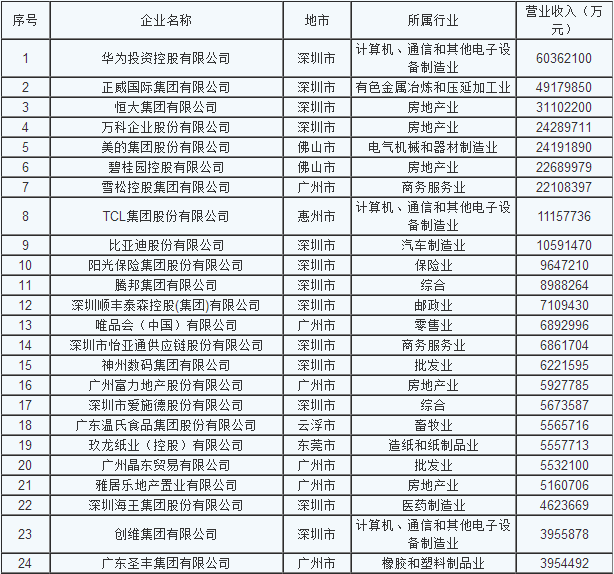 | 序号 | 企业名称 | 地市 | 所属行业 | 营业收入（万元） |
|---|---|---|---|---|
| 1 | 华为投资控股有限公司 | 深圳市 | 计算机、通信和其他电子设备制造业 | 60362100 |
| 2 | 正威国际集团有限公司 | 深圳市 | 有色金属冶炼和压延加工业 | 49179850 |
| 3 | 恒大集团有限公司 | 深圳市 | 房地产业 | 31102200 |
| 4 | 万科企业股份有限公司 | 深圳市 | 房地产业 | 24289711 |
| 5 | 美的集团股份有限公司 | 佛山市 | 电气机械和器材制造业 | 24191890 |
| 6 | 碧桂园控股有限公司 | 佛山市 | 房地产业 | 22689979 |
| 7 | 雪松控股集团有限公司 | 广州市 | 商务服务业 | 22108397 |
| 8 | TCL集团股份有限公司 | 惠州市 | 计算机、通信和其他电子设备制造业 | 11157736 |
| 9 | 比亚迪股份有限公司 | 深圳市 | 汽车制造业 | 10591470 |
| 10 | 阳光保险集团股份有限公司 | 深圳市 | 保险业 | 9647210 |
| 11 | 腾邦集团有限公司 | 深圳市 | 综合 | 8988264 |
| 12 | 深圳顺丰泰森控股(集团)有限公司 | 深圳市 | 邮政业 | 7109430 |
| 13 | 唯品会（中国）有限公司 | 广州市 | 零售业 | 6892996 |
| 14 | 深圳市怡亚通供应链股份有限公司 | 深圳市 | 商务服务业 | 6861704 |
| 15 | 神州数码集团有限公司 | 深圳市 | 批发业 | 6221595 |
| 16 | 广州富力地产股份有限公司 | 广州市 | 房地产业 | 5927785 |
| 17 | 深圳市爱施德股份有限公司 | 深圳市 | 综合 | 5673587 |
| 18 | 广东温氏食品集团股份有限公司 | 云浮市 | 畜牧业 | 5565716 |
| 19 | 玖龙纸业（控股）有限公司 | 东莞市 | 造纸和纸制品业 | 5557713 |
| 20 | 广州晶东贸易有限公司 | 广州市 | 批发业 | 5532100 |
| 21 | 雅居乐地产置业有限公司 | 广州市 | 房地产业 | 5160706 |
| 22 | 深圳海王集团股份有限公司 | 深圳市 | 医药制造业 | 4623669 |
| 23 | 创维集团有限公司 | 深圳市 | 计算机、通信和其他电子设备制造业 | 3955878 |
| 24 | 广东圣丰集团有限公司 | 广州市 | 橡胶和塑料制品业 | 3954492 |